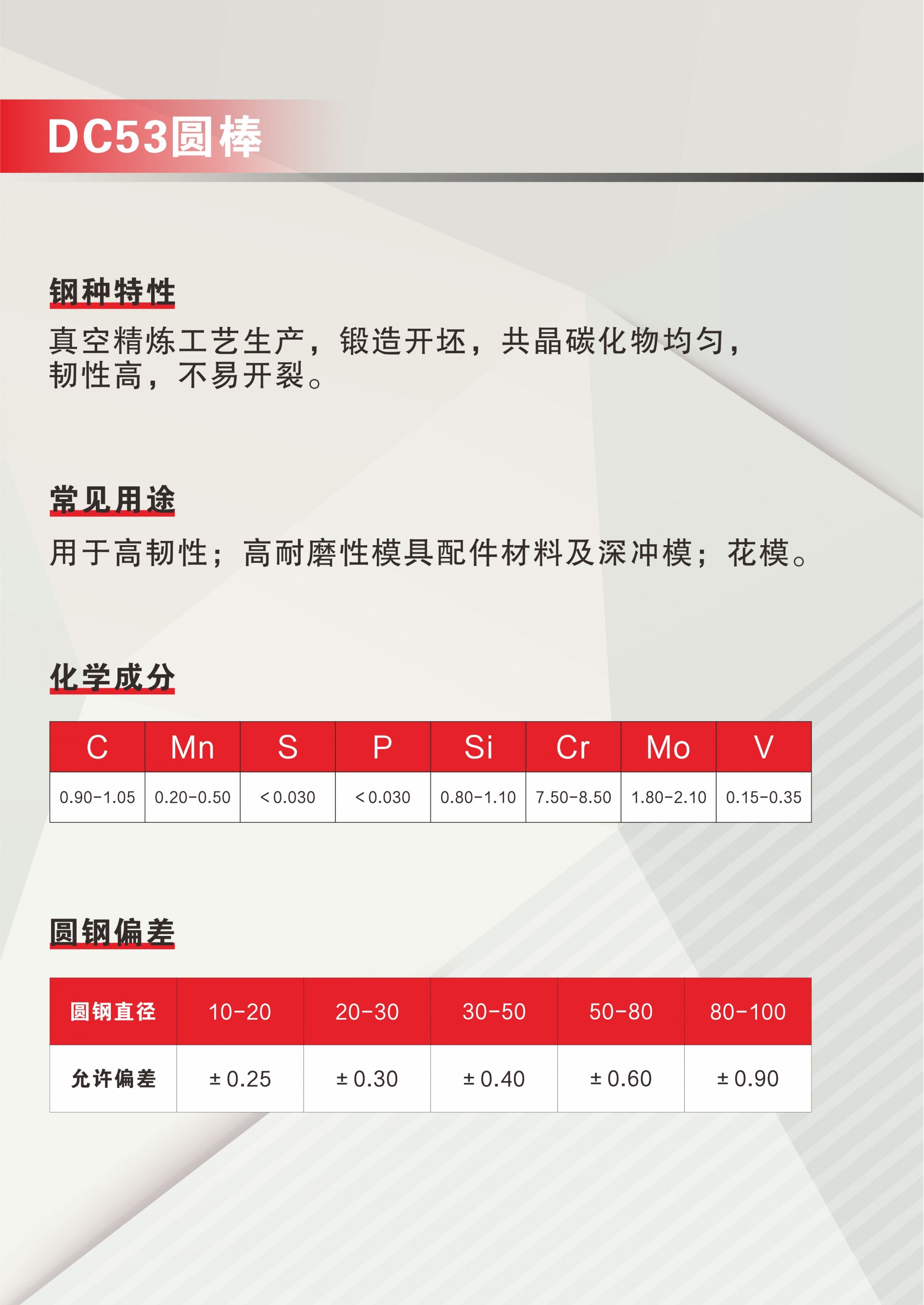 DC53圆棒

钢种特性

真空精炼工艺生产，锻造开坯，共晶碳化物均匀，韧性高，不易开裂。

常见用途

用于高韧性；高耐磨性模具配件材料及深冲模；花模。

化学成分

| C | Mn | S | P | Si | Cr | Mo | V |
|---|---|---|---|---|---|---|---|
| 0.90-1.05 | 0.20-0.50 | <0.030 | <0.030 | 0.80-1.10 | 7.50-8.50 | 1.80-2.10 | 0.15-0.35 |

圆钢偏差

| 圆钢直径 | 10-20 | 20-30 | 30-50 | 50-80 | 80-100 |
|---|---|---|---|---|---|
| 允许偏差 | ±0.25 | ±0.30 | ±0.40 | ±0.60 | ±0.90 |